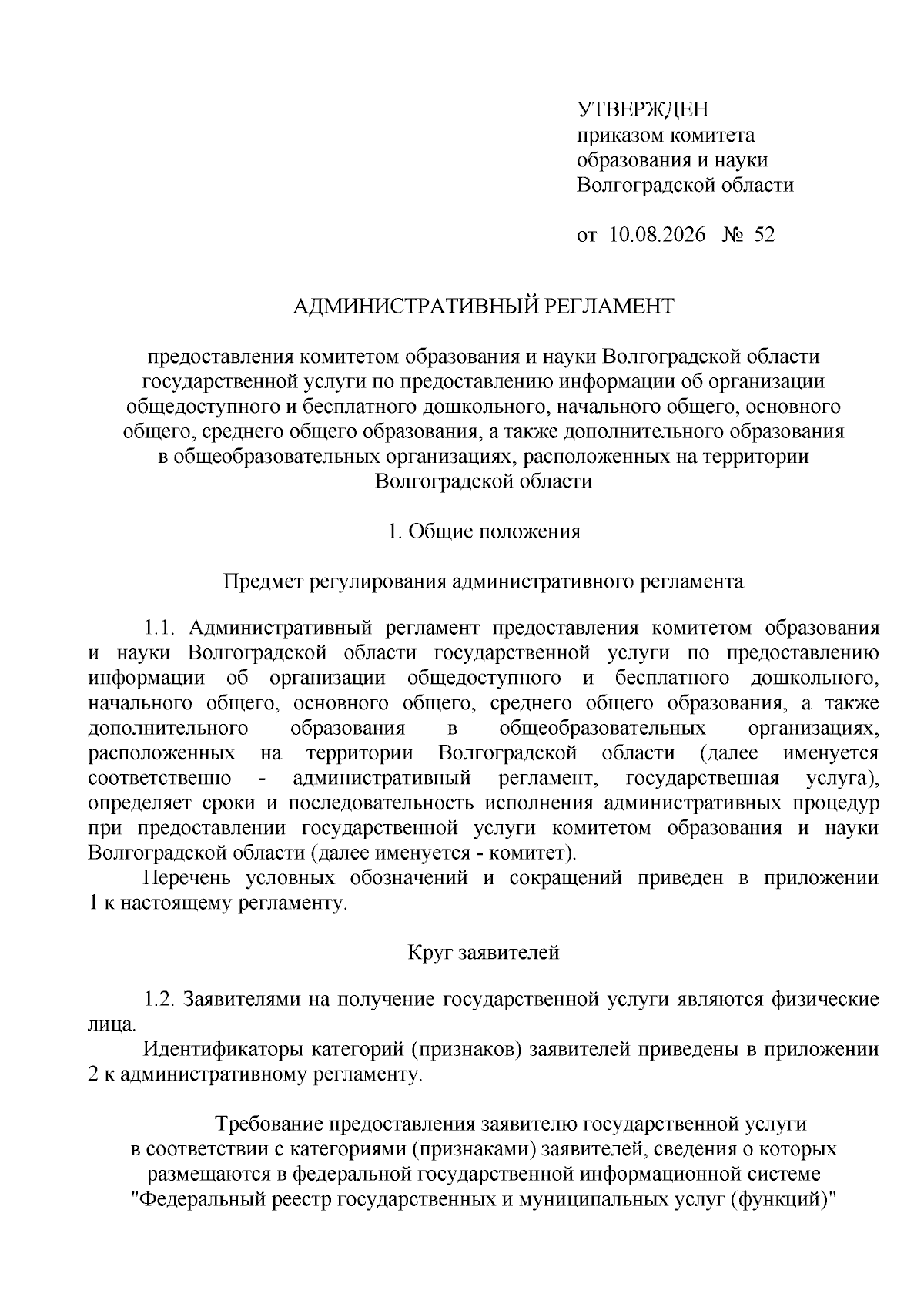 УТВЕРЖДЕН
приказом комитета
образования и науки
Волгоградской области

от 10.08.2026 № 52

АДМИНИСТРАТИВНЫЙ РЕГЛАМЕНТ

предоставления комитетом образования и науки Волгоградской области государственной услуги по предоставлению информации об организации общедоступного и бесплатного дошкольного, начального общего, основного общего, среднего общего образования, а также дополнительного образования в общеобразовательных организациях, расположенных на территории Волгоградской области

1. Общие положения

Предмет регулирования административного регламента

1.1. Административный регламент предоставления комитетом образования и науки Волгоградской области государственной услуги по предоставлению информации об организации общедоступного и бесплатного дошкольного, начального общего, основного общего, среднего общего образования, а также дополнительного образования в общеобразовательных организациях, расположенных на территории Волгоградской области (далее именуется соответственно - административный регламент, государственная услуга), определяет сроки и последовательность исполнения административных процедур при предоставлении государственной услуги комитетом образования и науки Волгоградской области (далее именуется - комитет).

Перечень условных обозначений и сокращений приведен в приложении 1 к настоящему регламенту.

Круг заявителей

1.2. Заявителями на получение государственной услуги являются физические лица.

Идентификаторы категорий (признаков) заявителей приведены в приложении 2 к административному регламенту.

Требование предоставления заявителю государственной услуги в соответствии с категориями (признаками) заявителей, сведения о которых размещаются в федеральной государственной информационной системе "Федеральный реестр государственных и муниципальных услуг (функций)"